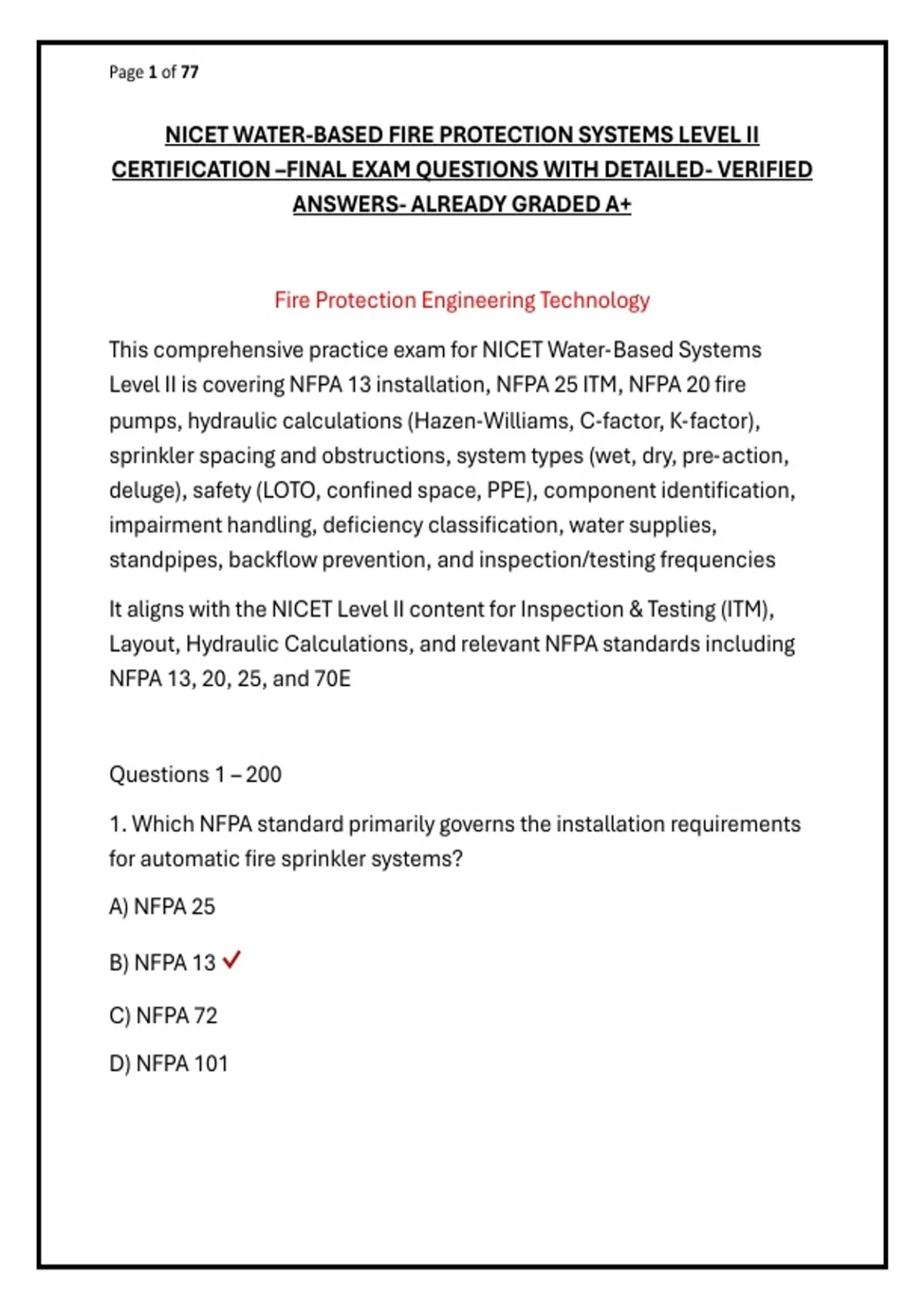 Page 1 of 77

NICET WATER-BASED FIRE PROTECTION SYSTEMS LEVEL II CERTIFICATION –FINAL EXAM QUESTIONS WITH DETAILED- VERIFIED ANSWERS- ALREADY GRADED A+

Fire Protection Engineering Technology

This comprehensive practice exam for NICET Water-Based Systems Level II is covering NFPA 13 installation, NFPA 25 ITM, NFPA 20 fire pumps, hydraulic calculations (Hazen-Williams, C-factor, K-factor), sprinkler spacing and obstructions, system types (wet, dry, pre-action, deluge), safety (LOTO, confined space, PPE), component identification, impairment handling, deficiency classification, water supplies, standpipes, backflow prevention, and inspection/testing frequencies

It aligns with the NICET Level II content for Inspection & Testing (ITM), Layout, Hydraulic Calculations, and relevant NFPA standards including NFPA 13, 20, 25, and 70E

Questions 1 – 200

1. Which NFPA standard primarily governs the installation requirements for automatic fire sprinkler systems?

A) NFPA 25

B) NFPA 13 ✓

C) NFPA 72

D) NFPA 101